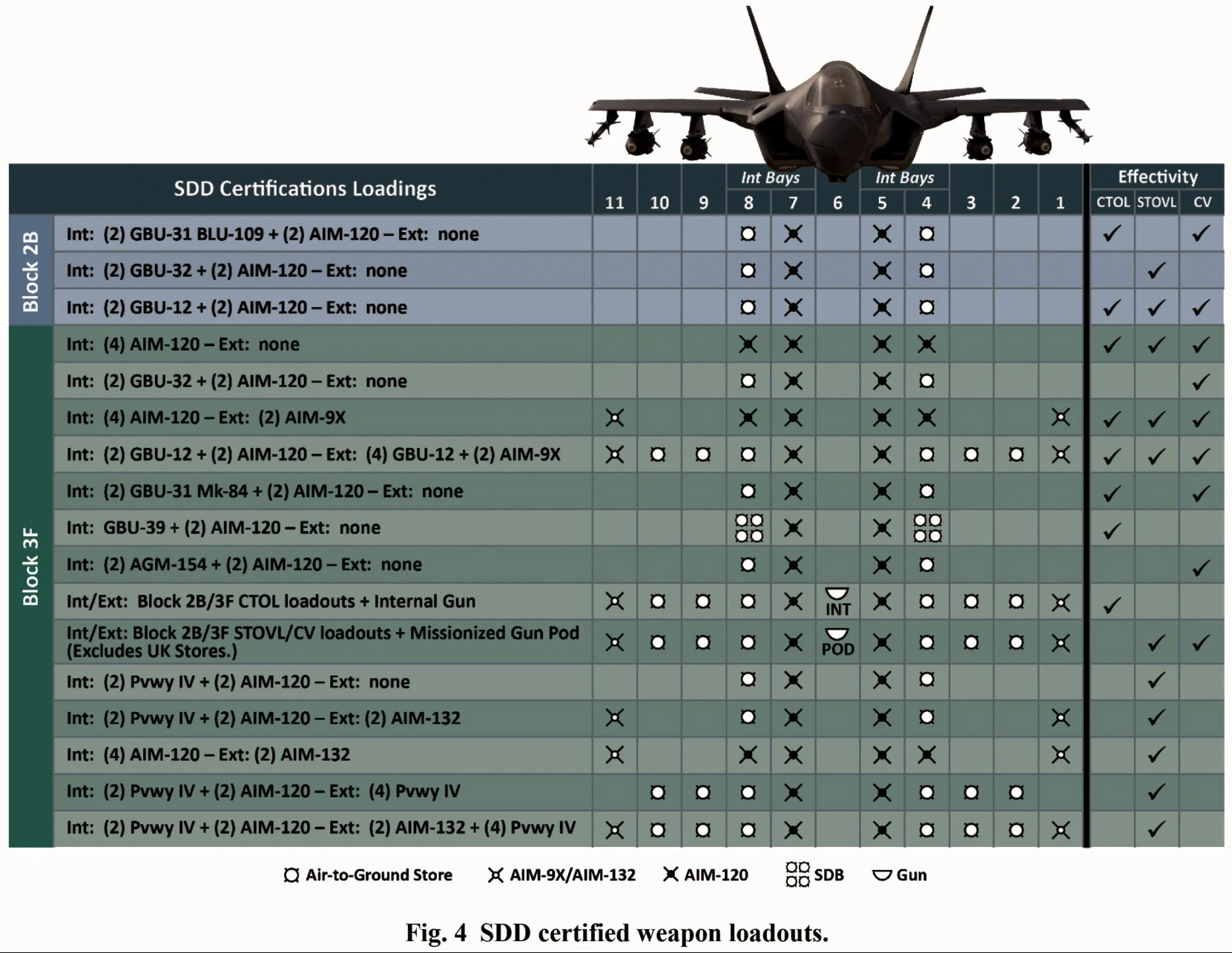 | | SDD Certifications Loadings | 11 | 10 | 9 | Int Bays 8 | Int Bays 7 | 6 | Int Bays 5 | Int Bays 4 | 3 | 2 | 1 | Effectivity CTOL | Effectivity STOVL | Effectivity CV |
|---|---|---|---|---|---|---|---|---|---|---|---|---|---|---|---|
| Block 2B | Int: (2) GBU-31 BLU-109 + (2) AIM-120 – Ext: none | | | | | | | | | | | | ✓ | | ✓ |
| Block 2B | Int: (2) GBU-32 + (2) AIM-120 – Ext: none | | | | | | | | | | | | | ✓ | |
| Block 2B | Int: (2) GBU-12 + (2) AIM-120 – Ext: none | | | | | | | | | | | | ✓ | ✓ | ✓ |
| Block 3F | Int: (4) AIM-120 – Ext: none | | | | | | | | | | | | ✓ | ✓ | ✓ |
| Block 3F | Int: (2) GBU-32 + (2) AIM-120 – Ext: none | | | | | | | | | | | | | | ✓ |
| Block 3F | Int: (4) AIM-120 – Ext: (2) AIM-9X | | | | | | | | | | | | ✓ | ✓ | ✓ |
| Block 3F | Int: (2) GBU-12 + (2) AIM-120 – Ext: (4) GBU-12 + (2) AIM-9X | | | | | | | | | | | | ✓ | ✓ | ✓ |
| Block 3F | Int: (2) GBU-31 Mk-84 + (2) AIM-120 – Ext: none | | | | | | | | | | | | ✓ | | ✓ |
| Block 3F | Int: GBU-39 + (2) AIM-120 – Ext: none | | | | | | | | | | | | ✓ | | |
| Block 3F | Int: (2) AGM-154 + (2) AIM-120 – Ext: none | | | | | | | | | | | | | | ✓ |
| Block 3F | Int/Ext: Block 2B/3F CTOL loadouts + Internal Gun | | | | | | INT | | | | | | ✓ | | |
| Block 3F | Int/Ext: Block 2B/3F STOVL/CV loadouts + Missionized Gun Pod (Excludes UK Stores.) | | | | | | POD | | | | | | | ✓ | ✓ |
| Block 3F | Int: (2) Pvwy IV + (2) AIM-120 – Ext: none | | | | | | | | | | | | | ✓ | |
| Block 3F | Int: (2) Pvwy IV + (2) AIM-120 – Ext: (2) AIM-132 | | | | | | | | | | | | | ✓ | |
| Block 3F | Int: (4) AIM-120 – Ext: (2) AIM-132 | | | | | | | | | | | | | ✓ | |
| Block 3F | Int: (2) Pvwy IV + (2) AIM-120 – Ext: (4) Pvwy IV | | | | | | | | | | | | | ✓ | |
| Block 3F | Int: (2) Pvwy IV + (2) AIM-120 – Ext: (2) AIM-132 + (4) Pvwy IV | | | | | | | | | | | | | ✓ | |

Air-to-Ground Store AIM-9X/AIM-132 AIM-120 SDB Gun

Fig. 4 SDD certified weapon loadouts.